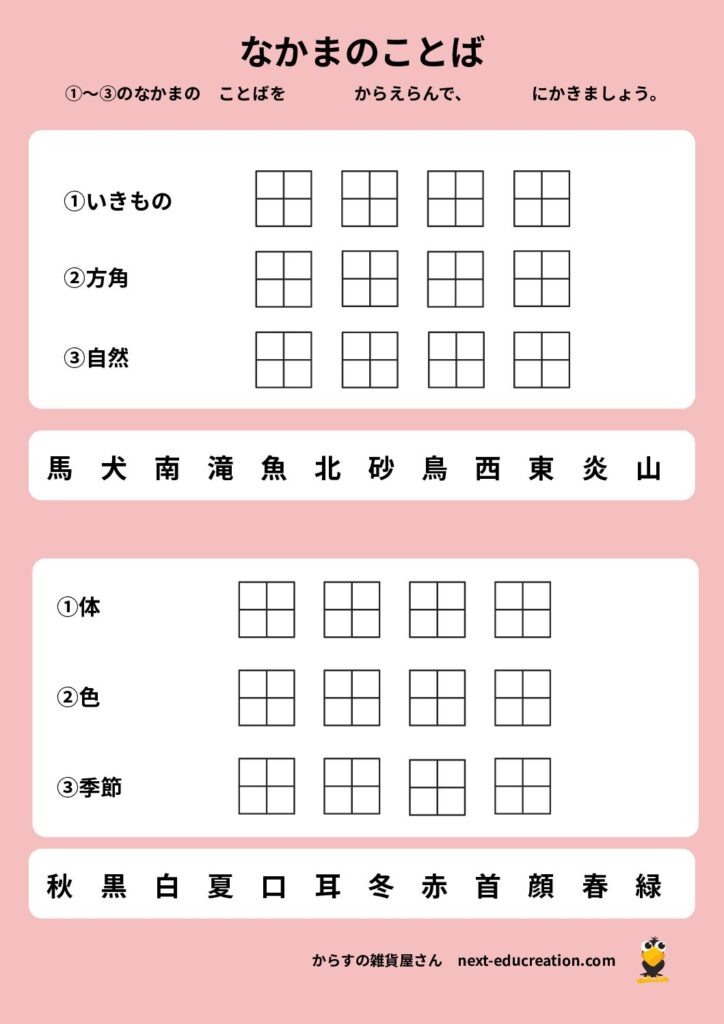 なかまのことば

①〜③のなかまの ことばを からえらんで、 にかきましょう。

①いきもの

②方角

③自然

馬 犬 南 滝 魚 北 砂 鳥 西 東 炎 山

①体

②色

③季節

秋 黒 白 夏 口 耳 冬 赤 首 顔 春 緑

からすの雑貨屋さん next-educreation.com